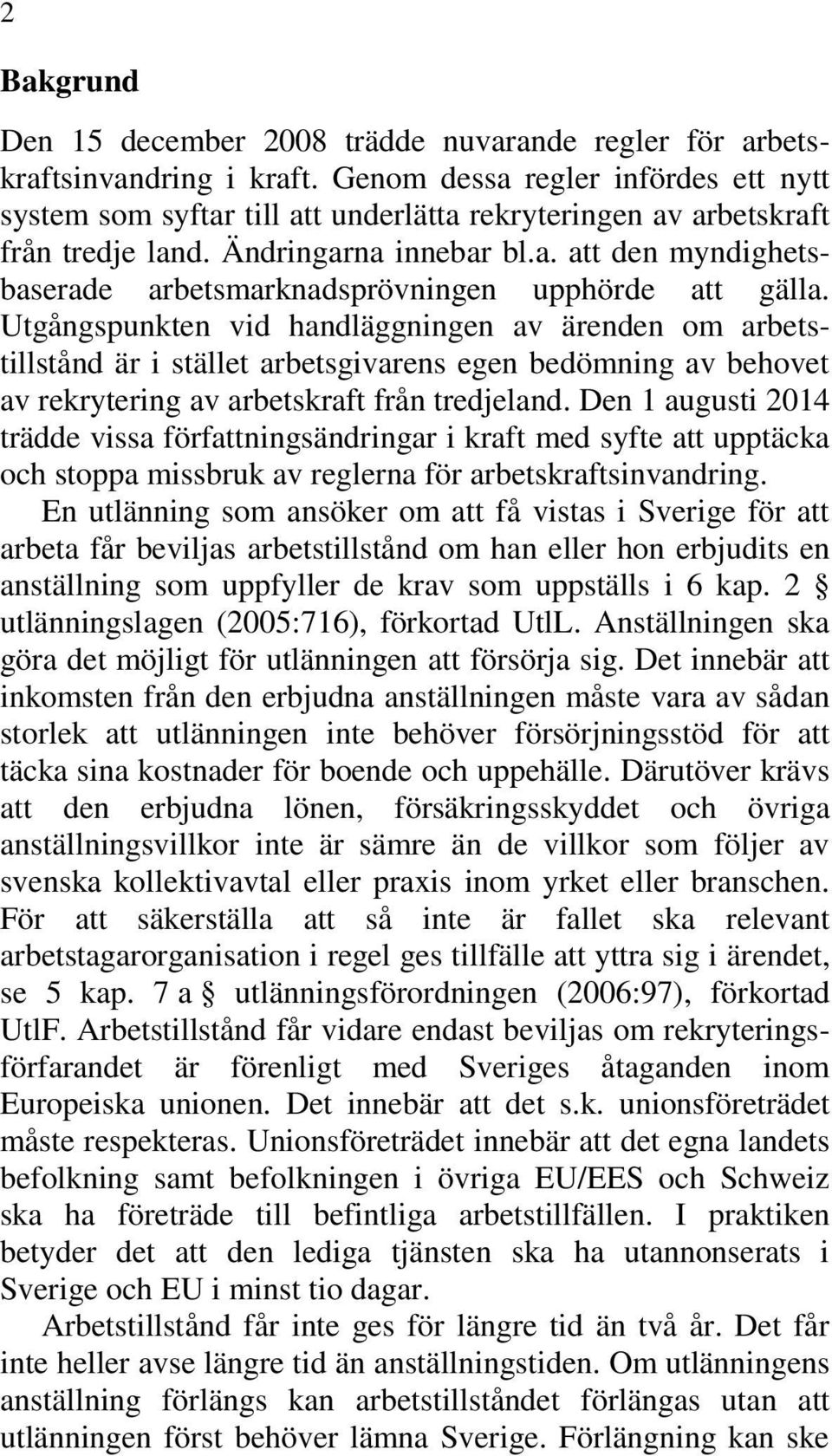 2

Bakgrund

Den 15 december 2008 trädde nuvarande regler för arbetskraftsinvandring i kraft. Genom dessa regler infördes ett nytt system som syftar till att underlätta rekryteringen av arbetskraft från tredje land. Ändringarna innebar bl.a. att den myndighetsbaserade arbetsmarknadsprövningen upphörde att gälla. Utgångspunkten vid handläggningen av ärenden om arbetstillstånd är i stället arbetsgivarens egen bedömning av behovet av rekrytering av arbetskraft från tredjeland. Den 1 augusti 2014 trädde vissa författningsändringar i kraft med syfte att upptäcka och stoppa missbruk av reglerna för arbetskraftsinvandring.

En utlänning som ansöker om att få vistas i Sverige för att arbeta får beviljas arbetstillstånd om han eller hon erbjudits en anställning som uppfyller de krav som uppställs i 6 kap. 2 § utlänningslagen (2005:716), förkortad UtlL. Anställningen ska göra det möjligt för utlänningen att försörja sig. Det innebär att inkomsten från den erbjudna anställningen måste vara av sådan storlek att utlänningen inte behöver försörjningsstöd för att täcka sina kostnader för boende och uppehälle. Därutöver krävs att den erbjudna lönen, försäkringsskyddet och övriga anställningsvillkor inte är sämre än de villkor som följer av svenska kollektivavtal eller praxis inom yrket eller branschen. För att säkerställa att så inte är fallet ska relevant arbetstagarorganisation i regel ges tillfälle att yttra sig i ärendet, se 5 kap. 7 a § utlänningsförordningen (2006:97), förkortad UtlF. Arbetstillstånd får vidare endast beviljas om rekryteringsförfarandet är förenligt med Sveriges åtaganden inom Europeiska unionen. Det innebär att det s.k. unionsföreträdet måste respekteras. Unionsföreträdet innebär att det egna landets befolkning samt befolkningen i övriga EU/EES och Schweiz ska ha företräde till befintliga arbetstillfällen. I praktiken betyder det att den lediga tjänsten ska ha utannonserats i Sverige och EU i minst tio dagar.

Arbetstillstånd får inte ges för längre tid än två år. Det får inte heller avse längre tid än anställningstiden. Om utlänningens anställning förlängs kan arbetstillståndet förlängas utan att utlänningen först behöver lämna Sverige. Förlängning kan ske